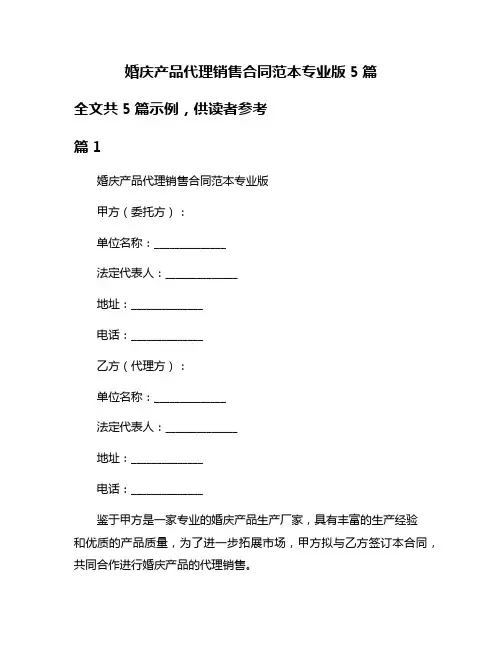 婚庆产品代理销售合同范本专业版 5 篇

全文共 5 篇示例，供读者参考

篇 1

婚庆产品代理销售合同范本专业版

甲方（委托方）：

单位名称：______________

法定代表人：______________

地址：______________

电话：______________

乙方（代理方）：

单位名称：______________

法定代表人：______________

地址：______________

电话：______________

鉴于甲方是一家专业的婚庆产品生产厂家，具有丰富的生产经验和优质的产品质量，为了进一步拓展市场，甲方拟与乙方签订本合同，共同合作进行婚庆产品的代理销售。